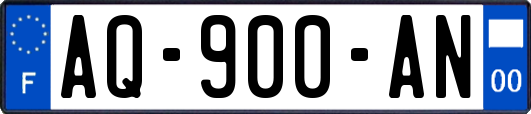 F

AQ-900-AN

00